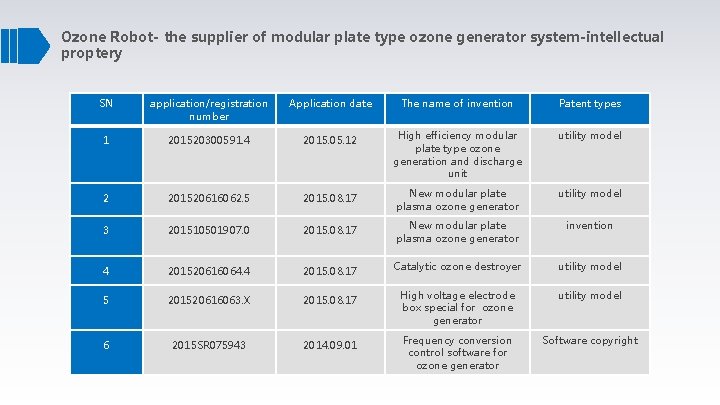 Ozone Robot- the supplier of modular plate type ozone generator system-intellectual proptery

| SN | application/registration number | Application date | The name of invention | Patent types |
|---|---|---|---|---|
| 1 | 201520300591.4 | 2015.05.12 | High efficiency modular plate type ozone generation and discharge unit | utility model |
| 2 | 201520616062.5 | 2015.08.17 | New modular plate plasma ozone generator | utility model |
| 3 | 201510501907.0 | 2015.08.17 | New modular plate plasma ozone generator | invention |
| 4 | 201520616064.4 | 2015.08.17 | Catalytic ozone destroyer | utility model |
| 5 | 201520616063.X | 2015.08.17 | High voltage electrode box special for ozone generator | utility model |
| 6 | 2015SR075943 | 2014.09.01 | Frequency conversion control software for ozone generator | Software copyright |